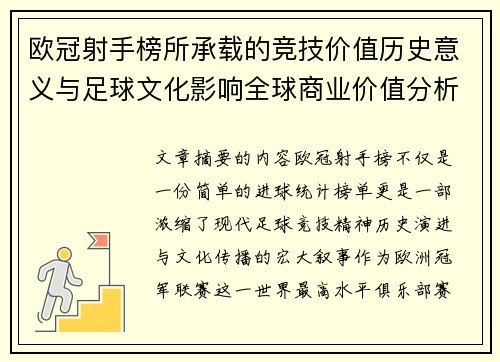 欧冠射手榜所承载的竞技价值历史意义与足球文化影响全球商业价值分析

文章摘要的内容欧冠射手榜不仅是一份简单的进球统计榜单更是一部浓缩了现代足球竞技精神历史演进与文化传播的宏大叙事作为欧洲冠军联赛这一世界最高水平俱乐部赛